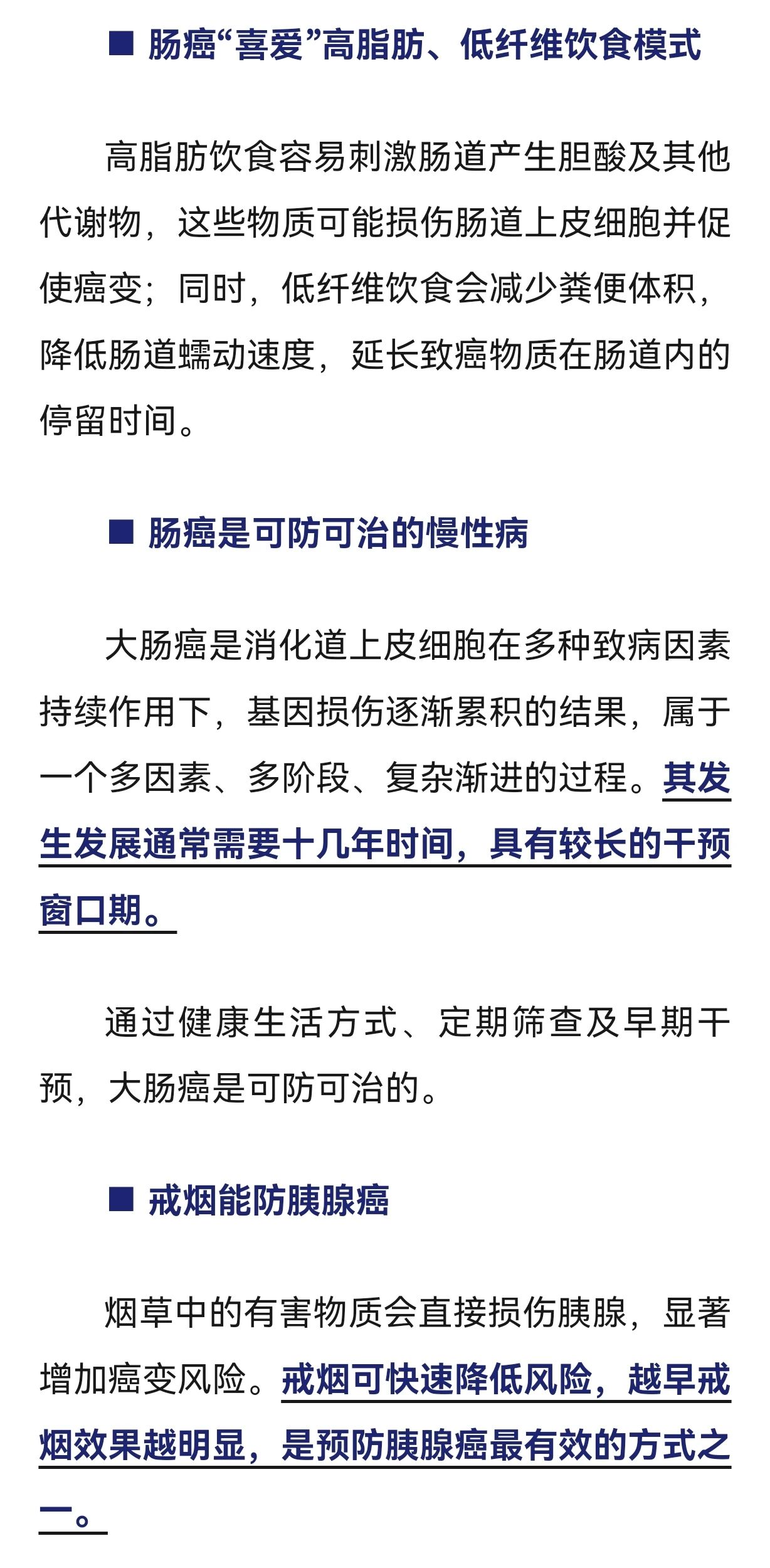 ■ 肠癌“喜爱”高脂肪、低纤维饮食模式

高脂肪饮食容易刺激肠道产生胆酸及其他代谢物，这些物质可能损伤肠道上皮细胞并促使癌变；同时，低纤维饮食会减少粪便体积，降低肠道蠕动速度，延长致癌物质在肠道内的停留时间。

■ 肠癌是可防可治的慢性病

大肠癌是消化道上皮细胞在多种致病因素持续作用下，基因损伤逐渐累积的结果，属于一个多因素、多阶段、复杂渐进的过程。其发生发展通常需要十几年时间，具有较长的干预窗口期。

通过健康生活方式、定期筛查及早期干预，大肠癌是可防可治的。

■ 戒烟能防胰腺癌

烟草中的有害物质会直接损伤胰腺，显著增加癌变风险。戒烟可快速降低风险，越早戒烟效果越明显，是预防胰腺癌最有效的方式之一。